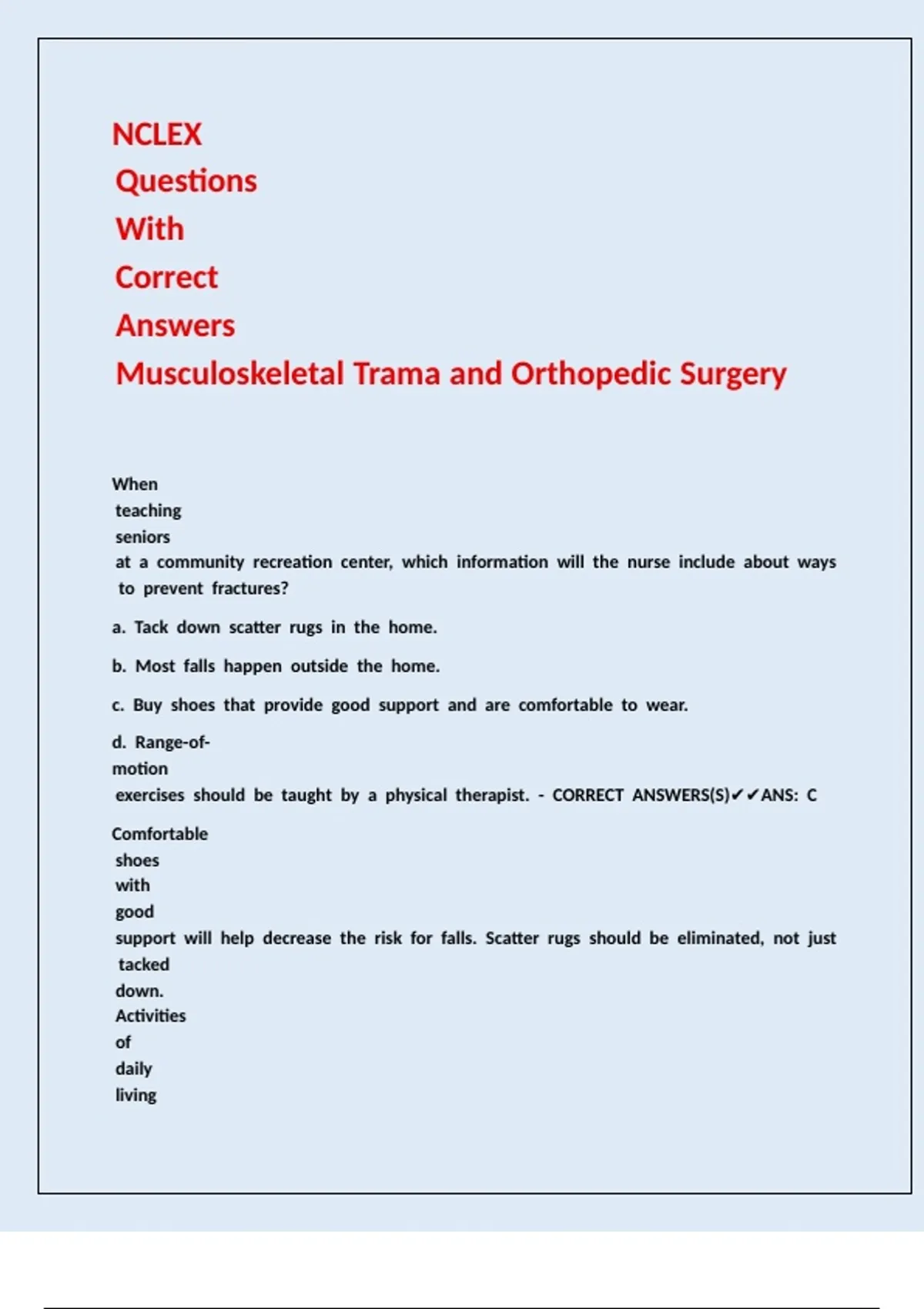 NCLEX Questions With Correct Answers Musculoskeletal Trama and Orthopedic Surgery

When teaching seniors at a community recreation center, which information will the nurse include about ways to prevent fractures?

a. Tack down scatter rugs in the home.

b. Most falls happen outside the home.

c. Buy shoes that provide good support and are comfortable to wear.

d. Range-of-motion exercises should be taught by a physical therapist. - CORRECT ANSWERS(S)✔✔ANS: C

Comfortable shoes with good support will help decrease the risk for falls. Scatter rugs should be eliminated, not just tacked down. Activities of daily living